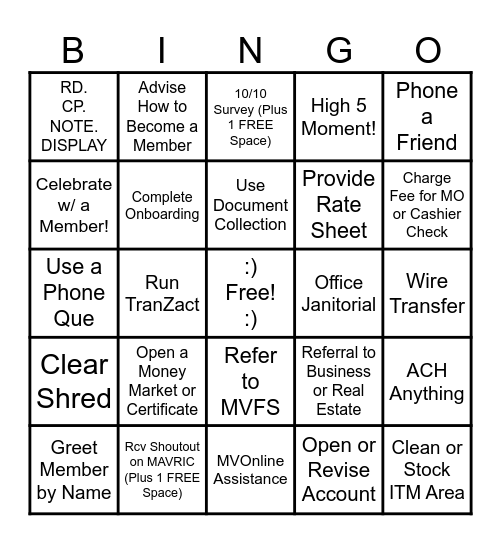 | B | I | N | G | O |
|---|---|---|---|---|
| RD. CP. NOTE. DISPLAY | Advise How to Become a Member | 10/10 Survey (Plus 1 FREE Space) | High 5 Moment! | Phone a Friend |
| Celebrate w/ a Member! | Complete Onboarding | Use Document Collection | Provide Rate Sheet | Charge Fee for MO or Cashier Check |
| Use a Phone Que | Run TranZact | :) Free! :) | Office Janitorial | Wire Transfer |
| Clear Shred | Open a Money Market or Certificate | Refer to MVFS | Referral to Business or Real Estate | ACH Anything |
| Greet Member by Name | Rcv Shoutout on MAVRIC (Plus 1 FREE Space) | MVOnline Assistance | Open or Revise Account | Clean or Stock ITM Area |